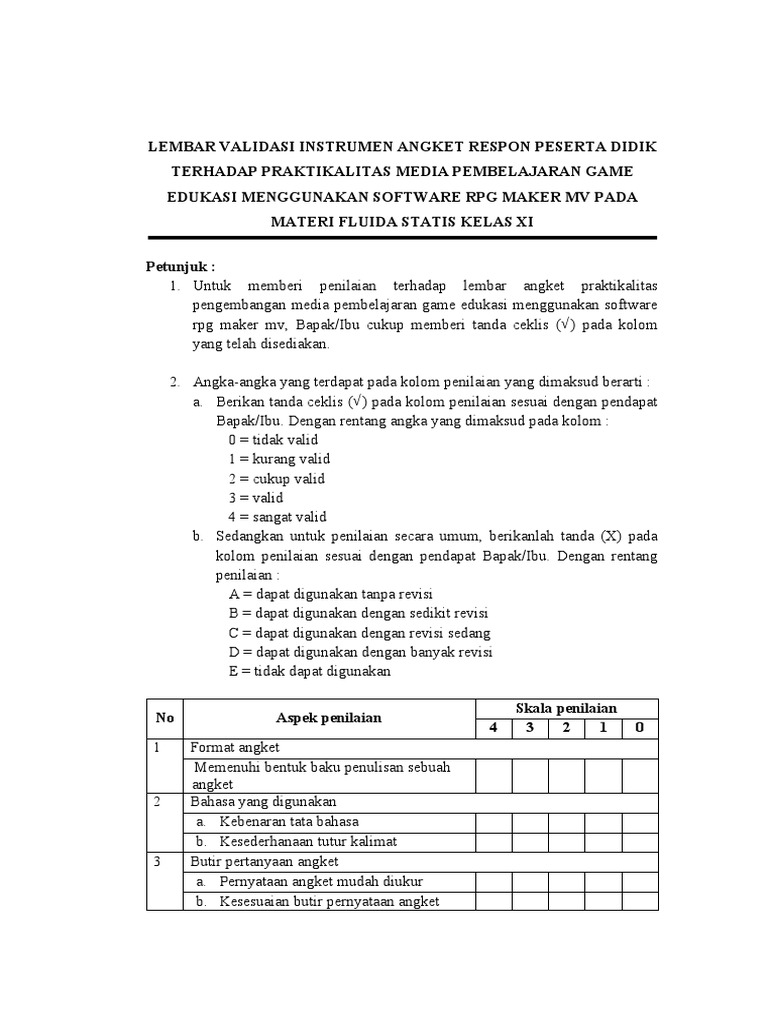 LEMBAR VALIDASI INSTRUMEN ANGKET RESPON PESERTA DIDIK TERHADAP PRAKTIKALITAS MEDIA PEMBELAJARAN GAME EDUKASI MENGGUNAKAN SOFTWARE RPG MAKER MV PADA MATERI FLUIDA STATIS KELAS XI

Petunjuk :

1. Untuk memberi penilaian terhadap lembar angket praktikalitas pengembangan media pembelajaran game edukasi menggunakan software rpg maker mv, Bapak/Ibu cukup memberi tanda ceklis (√) pada kolom yang telah disediakan.

2. Angka-angka yang terdapat pada kolom penilaian yang dimaksud berarti :
a. Berikan tanda ceklis (√) pada kolom penilaian sesuai dengan pendapat Bapak/Ibu. Dengan rentang angka yang dimaksud pada kolom :
0 = tidak valid
1 = kurang valid
2 = cukup valid
3 = valid
4 = sangat valid
b. Sedangkan untuk penilaian secara umum, berikanlah tanda (X) pada kolom penilaian sesuai dengan pendapat Bapak/Ibu. Dengan rentang penilaian :
A = dapat digunakan tanpa revisi
B = dapat digunakan dengan sedikit revisi
C = dapat digunakan dengan revisi sedang
D = dapat digunakan dengan banyak revisi
E = tidak dapat digunakan

| No | Aspek penilaian | Skala penilaian | | | | |
|---|---|---|---|---|---|---|
| | | 4 | 3 | 2 | 1 | 0 |
| 1 | Format angket | | | | | |
| | Memenuhi bentuk baku penulisan sebuah angket | | | | | |
| 2 | Bahasa yang digunakan | | | | | |
| | a. Kebenaran tata bahasa | | | | | |
| | b. Kesederhanaan tutur kalimat | | | | | |
| 3 | Butir pertanyaan angket | | | | | |
| | a. Pernyataan angket mudah diukur | | | | | |
| | b. Kesesuaian butir pernyataan angket | | | | | |